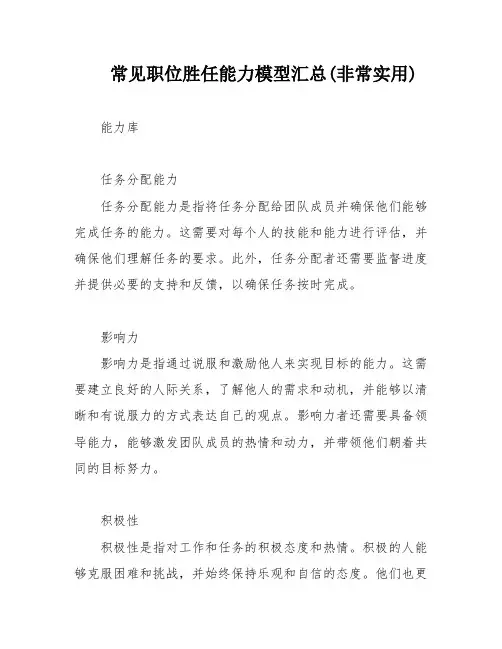 常见职位胜任能力模型汇总(非常实用)

能力库

任务分配能力

任务分配能力是指将任务分配给团队成员并确保他们能够完成任务的能力。这需要对每个人的技能和能力进行评估，并确保他们理解任务的要求。此外，任务分配者还需要监督进度并提供必要的支持和反馈，以确保任务按时完成。

影响力

影响力是指通过说服和激励他人来实现目标的能力。这需要建立良好的人际关系，了解他人的需求和动机，并能够以清晰和有说服力的方式表达自己的观点。影响力者还需要具备领导能力，能够激发团队成员的热情和动力，并带领他们朝着共同的目标努力。

积极性

积极性是指对工作和任务的积极态度和热情。积极的人能够克服困难和挑战，并始终保持乐观和自信的态度。他们也更